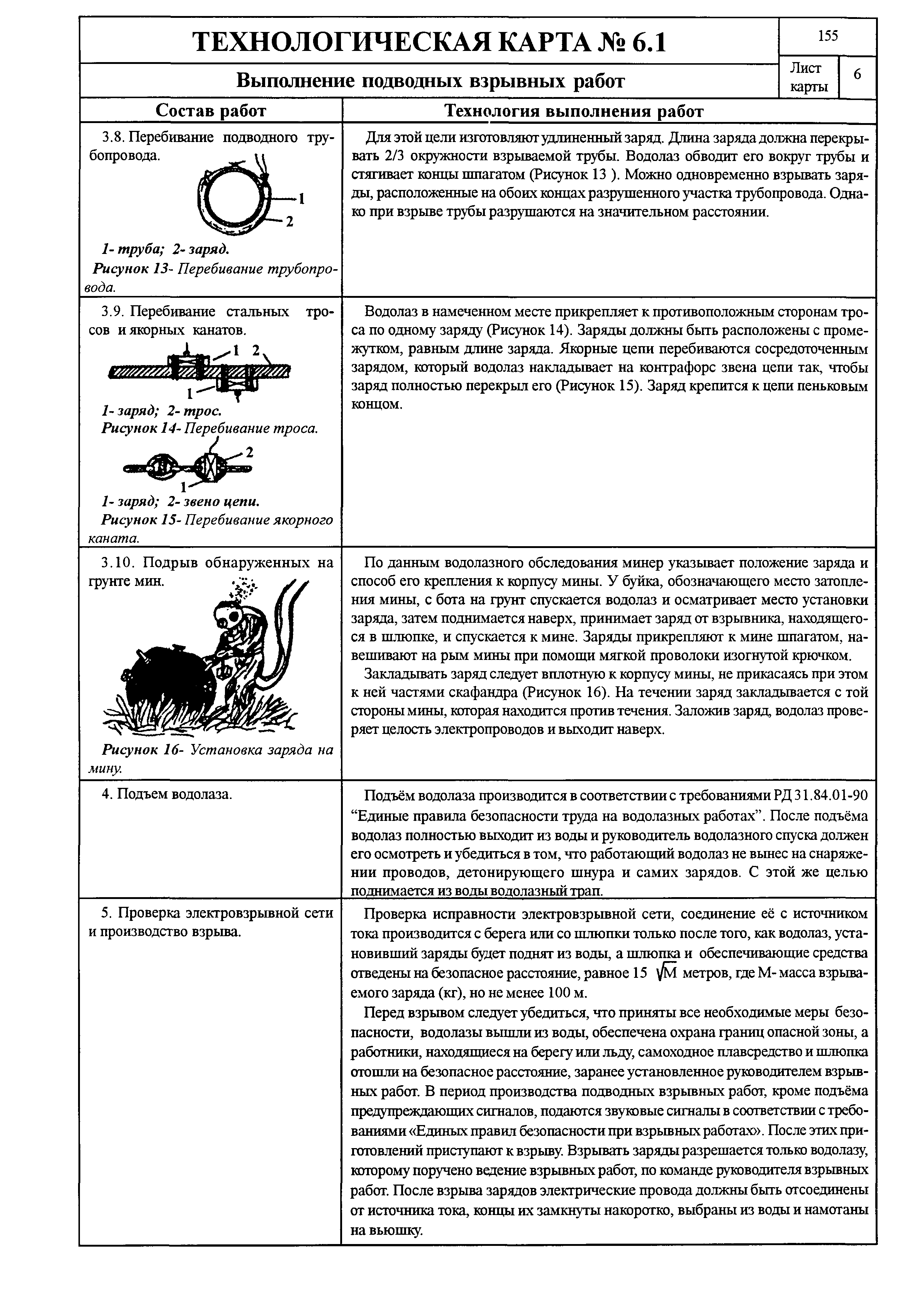 ТЕХНОЛОГИЧЕСКАЯ КАРТА № 6.1

155

Выполнение подводных взрывных работ

Лист карты

6

| Состав работ | Технология выполнения работ |
|---|---|
| 3.8. Перебивание подводного трубопровода. 1 2 *1- труба; 2- заряд.* *Рисунок 13- Перебивание трубопровода.* | Для этой цели изготовляют удлиненный заряд. Длина заряда должна перекрывать 2/3 окружности взрываемой трубы. Водолаз обводит его вокруг трубы и стягивает концы шпагатом (Рисунок 13 ). Можно одновременно взрывать заряды, расположенные на обоих концах разрушенного участка трубопровода. Однако при взрыве трубы разрушаются на значительном расстоянии. |
| 3.9. Перебивание стальных тросов и якорных канатов. 1 2 1 *1- заряд; 2- трос.* *Рисунок 14- Перебивание троса.* 2 1 *1- заряд; 2- звено цепи.* *Рисунок 15- Перебивание якорного каната.* | Водолаз в намеченном месте прикрепляет к противоположным сторонам троса по одному заряду (Рисунок 14). Заряды должны быть расположены с промежутком, равным длине заряда. Якорные цепи перебиваются сосредоточенным зарядом, который водолаз накладывает на контрафорс звена цепи так, чтобы заряд полностью перекрыл его (Рисунок 15). Заряд крепится к цепи пеньковым концом. |
| 3.10. Подрыв обнаруженных на грунте мин. *Рисунок 16- Установка заряда на мину.* | По данным водолазного обследования минер указывает положение заряда и способ его крепления к корпусу мины. У буйка, обозначающего место затопления мины, с бота на грунт спускается водолаз и осматривает место установки заряда, затем поднимается наверх, принимает заряд от взрывника, находящегося в шлюпке, и спускается к мине. Заряды прикрепляют к мине шпагатом, навешивают на рым мины при помощи мягкой проволоки изогнутой крючком. Закладывать заряд следует вплотную к корпусу мины, не прикасаясь при этом к ней частями скафандра (Рисунок 16). На течении заряд закладывается с той стороны мины, которая находится против течения. Заложив заряд, водолаз проверяет целость электропроводов и выходит наверх. |
| 4. Подъем водолаза. | Подъём водолаза производится в соответствии с требованиями РД 31.84.01-90 “Единые правила безопасности труда на водолазных работах”. После подъёма водолаз полностью выходит из воды и руководитель водолазного спуска должен его осмотреть и убедиться в том, что работающий водолаз не вынес на снаряжении проводов, детонирующего шнура и самих зарядов. С этой же целью поднимается из воды водолазный трап. |
| 5. Проверка электровзрывной сети и производство взрыва. | Проверка исправности электровзрывной сети, соединение её с источником тока производится с берега или со шлюпки только после того, как водолаз, установивший заряды будет поднят из воды, а шлюпка и обеспечивающие средства отведены на безопасное расстояние, равное 15 $\sqrt{M}$ метров, где М- масса взрываемого заряда (кг), но не менее 100 м. Перед взрывом следует убедиться, что приняты все необходимые меры безопасности, водолазы вышли из воды, обеспечена охрана границ опасной зоны, а работники, находящиеся на берегу или льду, самоходное плавсредство и шлюпка отошли на безопасное расстояние, заранее установленное руководителем взрывных работ. В период производства подводных взрывных работ, кроме подъёма предупреждающих сигналов, подаются звуковые сигналы в соответствии с требованиями «Единых правил безопасности при взрывных работах». После этих приготовлений приступают к взрыву. Взрывать заряды разрешается только водолазу, которому поручено ведение взрывных работ, по команде руководителя взрывных работ. После взрыва зарядов электрические провода должны быть отсоединены от источника тока, концы их замкнуты накоротко, выбраны из воды и намотаны на вьюшку. |